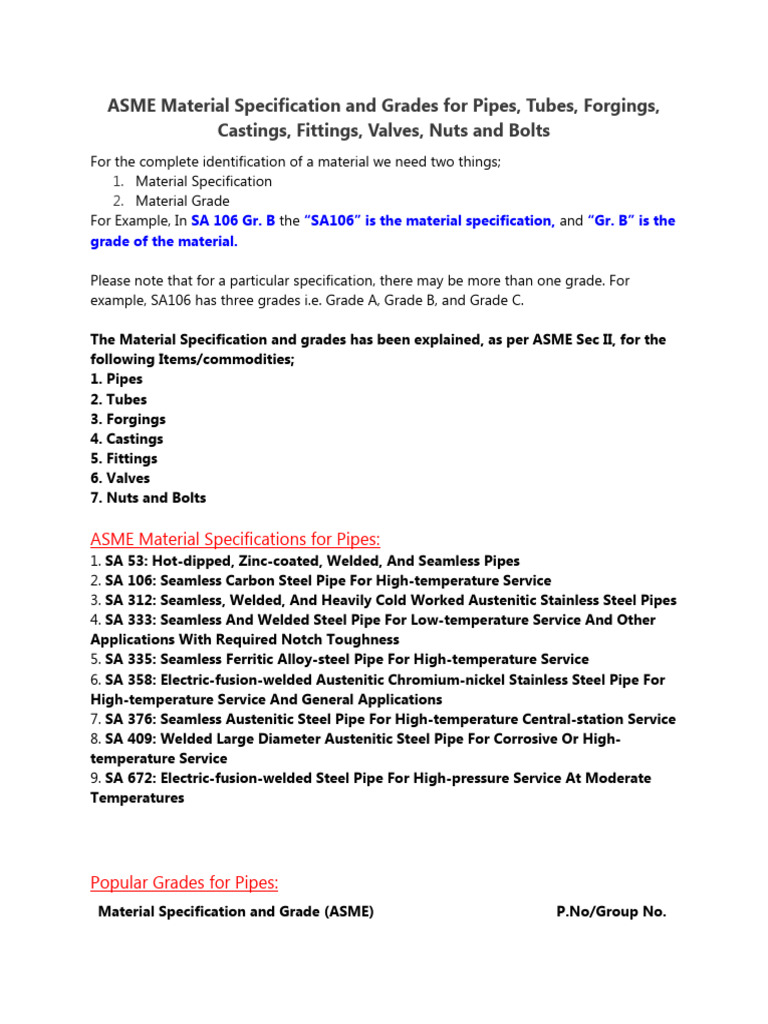 ASME Material Specification and Grades for Pipes, Tubes, Forgings, Castings, Fittings, Valves, Nuts and Bolts

For the complete identification of a material we need two things;
1. Material Specification
2. Material Grade
For Example, In SA 106 Gr. B the "SA106" is the material specification, and "Gr. B" is the grade of the material.

Please note that for a particular specification, there may be more than one grade. For example, SA106 has three grades i.e. Grade A, Grade B, and Grade C.

The Material Specification and grades has been explained, as per ASME Sec II, for the following Items/commodities;
1. Pipes
2. Tubes
3. Forgings
4. Castings
5. Fittings
6. Valves
7. Nuts and Bolts

ASME Material Specifications for Pipes:
1. SA 53: Hot-dipped, Zinc-coated, Welded, And Seamless Pipes
2. SA 106: Seamless Carbon Steel Pipe For High-temperature Service
3. SA 312: Seamless, Welded, And Heavily Cold Worked Austenitic Stainless Steel Pipes
4. SA 333: Seamless And Welded Steel Pipe For Low-temperature Service And Other Applications With Required Notch Toughness
5. SA 335: Seamless Ferritic Alloy-steel Pipe For High-temperature Service
6. SA 358: Electric-fusion-welded Austenitic Chromium-nickel Stainless Steel Pipe For High-temperature Service And General Applications
7. SA 376: Seamless Austenitic Steel Pipe For High-temperature Central-station Service
8. SA 409: Welded Large Diameter Austenitic Steel Pipe For Corrosive Or High-temperature Service
9. SA 672: Electric-fusion-welded Steel Pipe For High-pressure Service At Moderate Temperatures

Popular Grades for Pipes:
Material Specification and Grade (ASME) P.No/Group No.